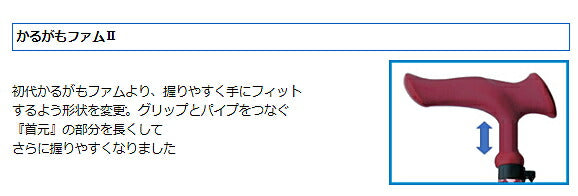 かるがもファムⅡ

初代かるがもファムより、握りやすく手にフィットするよう形状を変更。グリップとパイプをつなぐ『首元』の部分を長くしてさらに握りやすくなりました